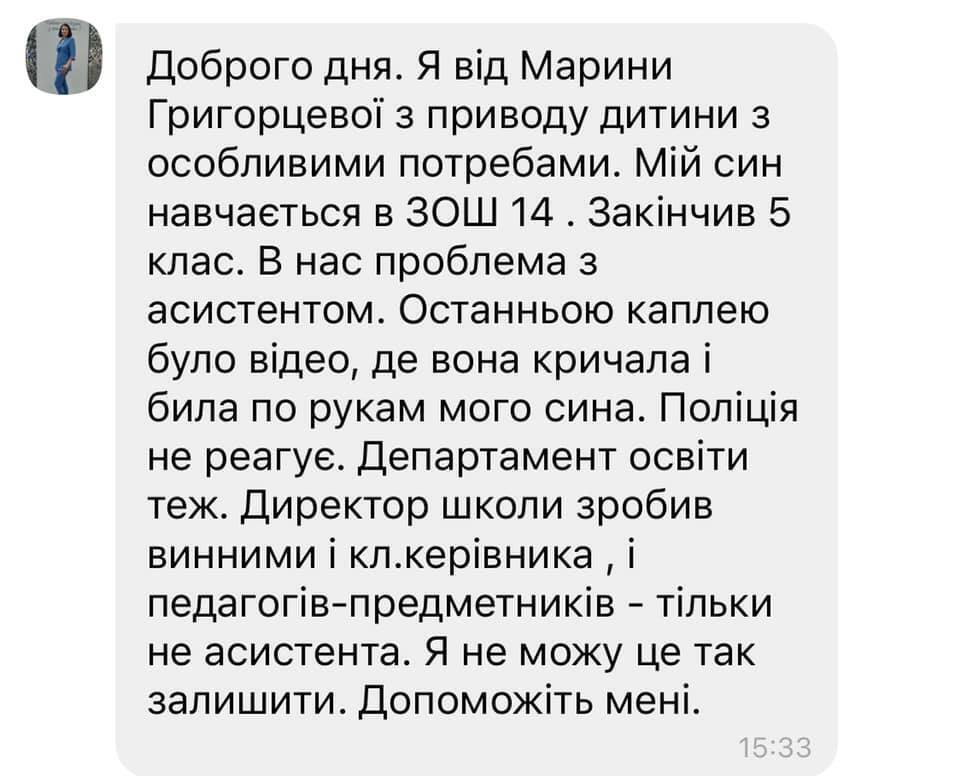 Доброго дня. Я від Марини Григорцевої з приводу дитини з особливими потребами. Мій син навчається в ЗОШ 14 . Закінчив 5 клас. В нас проблема з асистентом. Останньою каплею було відео, де вона кричала і била по рукам мого сина. Поліція не реагує. Департамент освіти теж. Директор школи зробив винними і кл.керівника , і педагогів-предметників - тільки не асистента. Я не можу це так залишити. Допоможіть мені.

15:33